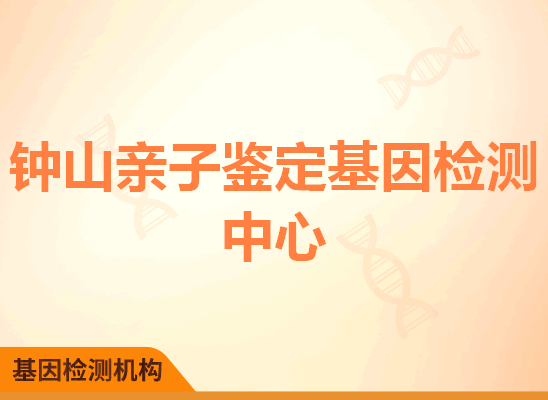 钟山亲子鉴定基因检测中心

基因检测机构